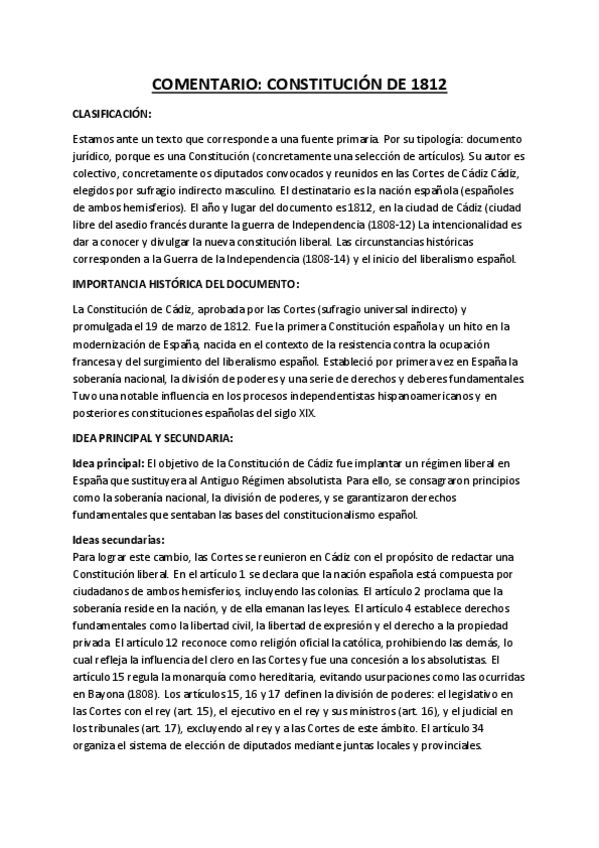 COMENTARIO: CONSTITUCIÓN DE 1812

CLASIFICACIÓN:

Estamos ante un texto que corresponde a una fuente primaria. Por su tipología: documento jurídico, porque es una Constitución (concretamente una selección de artículos). Su autor es colectivo, concretamente os diputados convocados y reunidos en las Cortes de Cádiz Cádiz, elegidos por sufragio indirecto masculino. El destinatario es la nación española (españoles de ambos hemisferios). El año y lugar del documento es 1812, en la ciudad de Cádiz (ciudad libre del asedio francés durante la guerra de Independencia (1808-12) La intencionalidad es dar a conocer y divulgar la nueva constitución liberal. Las circunstancias históricas corresponden a la Guerra de la Independencia (1808-14) y el inicio del liberalismo español.

IMPORTANCIA HISTÓRICA DEL DOCUMENTO:

La Constitución de Cádiz, aprobada por las Cortes (sufragio universal indirecto) y promulgada el 19 de marzo de 1812. Fue la primera Constitución española y un hito en la modernización de España, nacida en el contexto de la resistencia contra la ocupación francesa y del surgimiento del liberalismo español. Estableció por primera vez en España la soberanía nacional, la división de poderes y una serie de derechos y deberes fundamentales. Tuvo una notable influencia en los procesos independentistas hispanoamericanos y en posteriores constituciones españolas del siglo XIX.

IDEA PRINCIPAL Y SECUNDARIA:

Idea principal: El objetivo de la Constitución de Cádiz fue implantar un régimen liberal en España que sustituyera al Antiguo Régimen absolutista. Para ello, se consagraron principios como la soberanía nacional, la división de poderes, y se garantizaron derechos fundamentales que sentaban las bases del constitucionalismo español.

Ideas secundarias:
Para lograr este cambio, las Cortes se reunieron en Cádiz con el propósito de redactar una Constitución liberal. En el artículo 1 se declara que la nación española está compuesta por ciudadanos de ambos hemisferios, incluyendo las colonias. El artículo 2 proclama que la soberanía reside en la nación, y de ella emanan las leyes. El artículo 4 establece derechos fundamentales como la libertad civil, la libertad de expresión y el derecho a la propiedad privada. El artículo 12 reconoce como religión oficial la católica, prohibiendo las demás, lo cual refleja la influencia del clero en las Cortes y fue una concesión a los absolutistas. El artículo 15 regula la monarquía como hereditaria, evitando usurpaciones como las ocurridas en Bayona (1808). Los artículos 15, 16 y 17 definen la división de poderes: el legislativo en las Cortes con el rey (art. 15), el ejecutivo en el rey y sus ministros (art. 16), y el judicial en los tribunales (art. 17), excluyendo al rey y a las Cortes de este ámbito. El artículo 34 organiza el sistema de elección de diputados mediante juntas locales y provinciales.